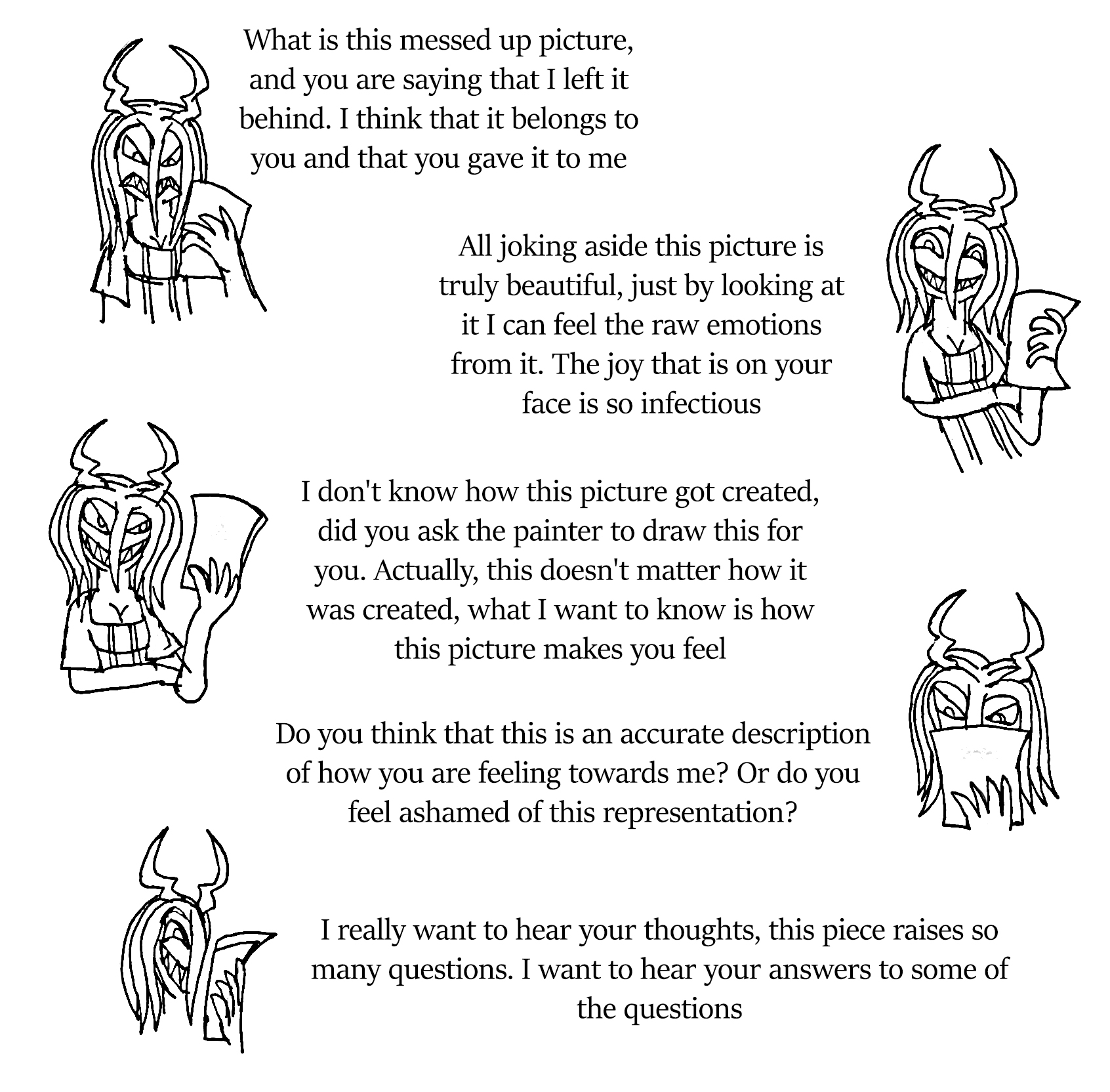 What is this messed up picture, and you are saying that I left it behind. I think that it belongs to you and that you gave it to me

All joking aside this picture is truly beautiful, just by looking at it I can feel the raw emotions from it. The joy that is on your face is so infectious

I don't know how this picture got created, did you ask the painter to draw this for you. Actually, this doesn't matter how it was created, what I want to know is how this picture makes you feel

Do you think that this is an accurate description of how you are feeling towards me? Or do you feel ashamed of this representation?

I really want to hear your thoughts, this piece raises so many questions. I want to hear your answers to some of the questions